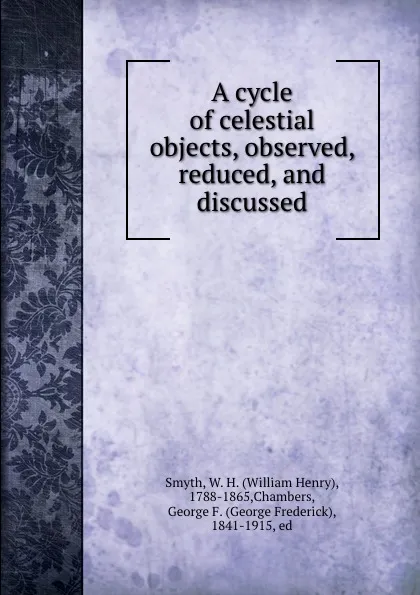 A cycle of celestial objects, observed, reduced, and discussed

Smyth, W. H. (William Henry), 1788-1865,Chambers, George F. (George Frederick), 1841-1915, ed